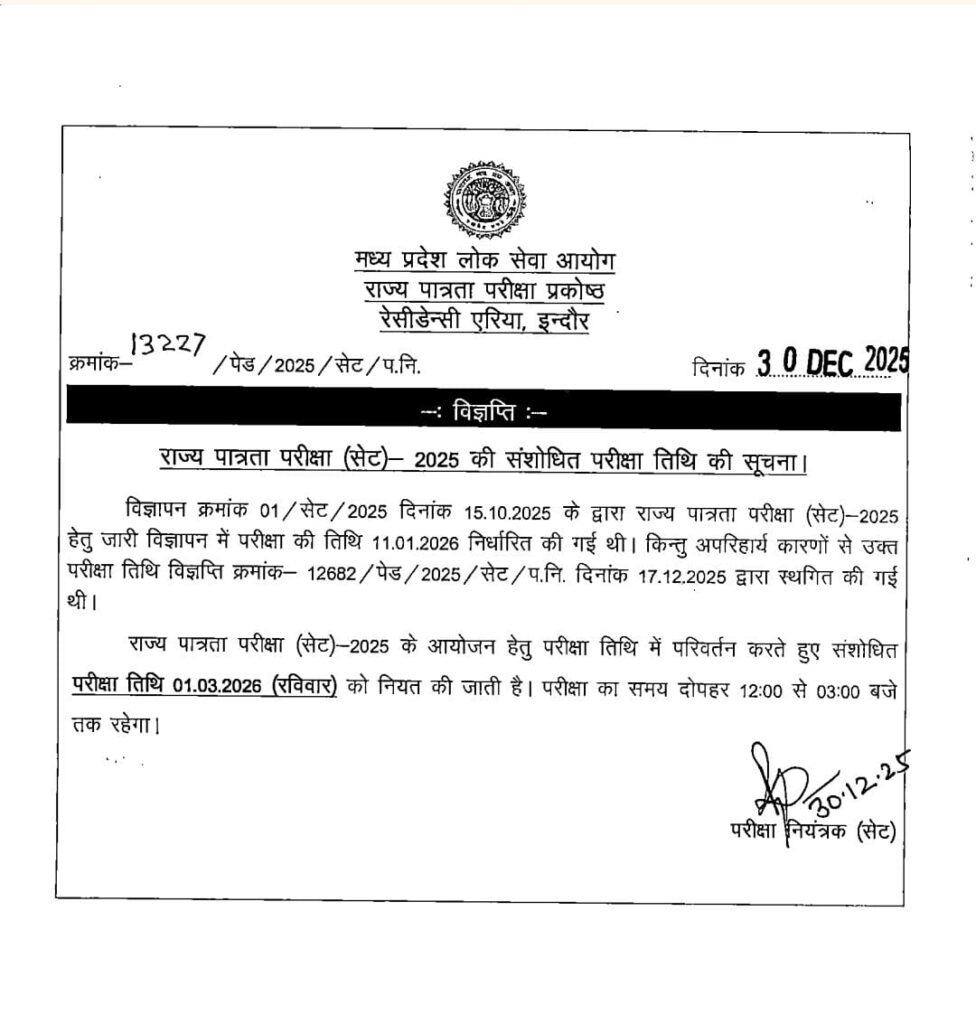 मध्य प्रदेश लोक सेवा आयोग
राज्य पात्रता परीक्षा प्रकोष्ठ
रेसीडेन्सी एरिया, इन्दौर

क्रमांक– 13227 /पेड/2025/सेट/प.नि. दिनांक 30 DEC 2025

–: विज्ञप्ति :–

राज्य पात्रता परीक्षा (सेट)– 2025 की संशोधित परीक्षा तिथि की सूचना।

विज्ञापन क्रमांक 01/सेट/2025 दिनांक 15.10.2025 के द्वारा राज्य पात्रता परीक्षा (सेट)–2025 हेतु जारी विज्ञापन में परीक्षा की तिथि 11.01.2026 निर्धारित की गई थी। किन्तु अपरिहार्य कारणों से उक्त परीक्षा तिथि विज्ञप्ति क्रमांक– 12682/पेड/2025/सेट/प.नि. दिनांक 17.12.2025 द्वारा स्थगित की गई थी।

राज्य पात्रता परीक्षा (सेट)–2025 के आयोजन हेतु परीक्षा तिथि में परिवर्तन करते हुए संशोधित परीक्षा तिथि 01.03.2026 (रविवार) को नियत की जाती है। परीक्षा का समय दोपहर 12:00 से 03:00 बजे तक रहेगा।

30.12.25
परीक्षा नियंत्रक (सेट)